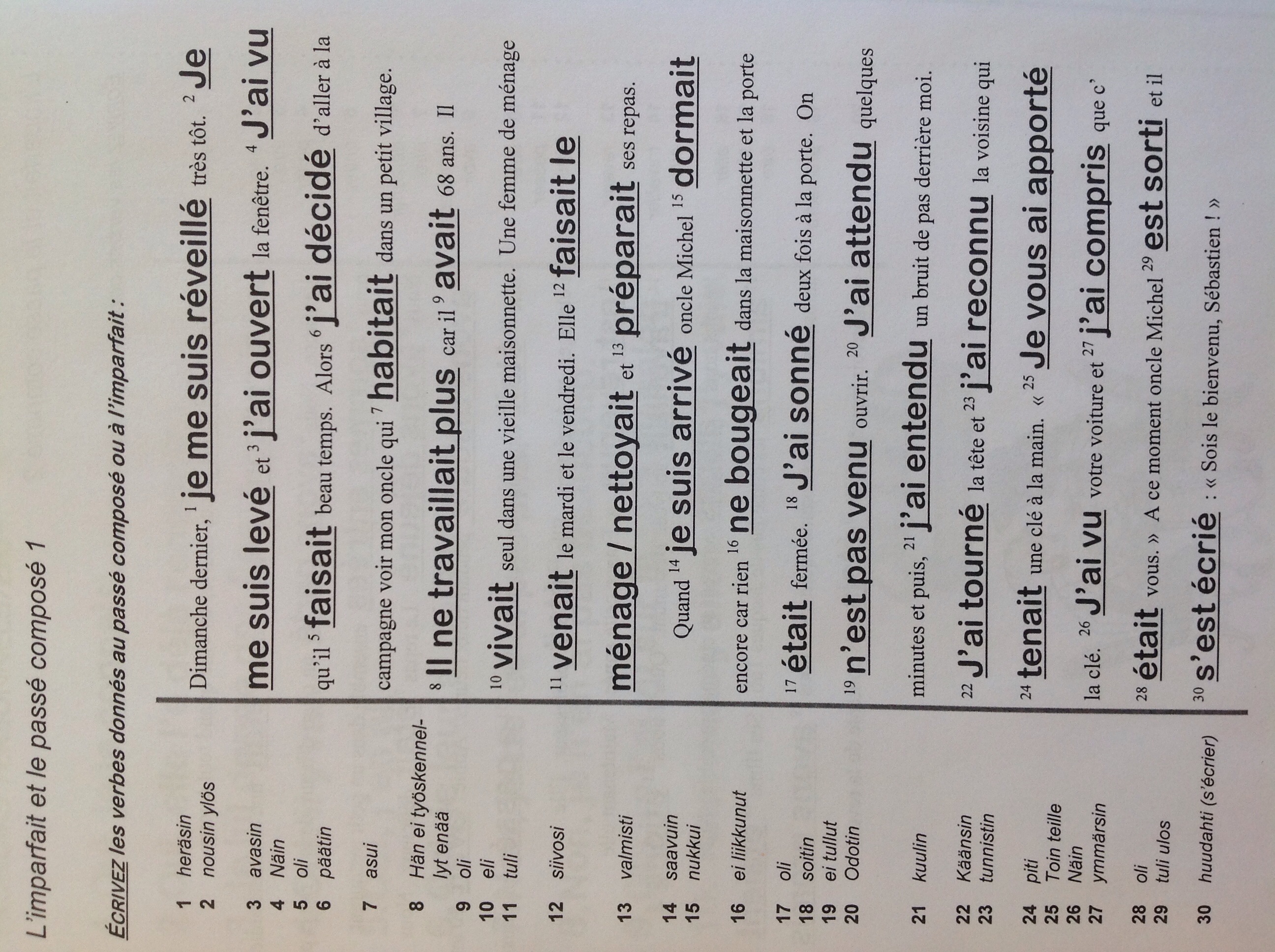 L'imparfait et le passé composé 1

ÉCRIVEZ les verbes donnés au passé composé ou à l'imparfait :

1 heräsin
2 nousin ylös
3 avasin
4 Näin
5 oli
6 päätin
7 asui
8 Hän ei työskennellyt enää
9 oli
10 eli
11 tuli
12 siivosi
13 valmisti
14 saavuin
15 nukkui
16 ei liikkunut
17 oli
18 soitin
19 ei tullut
20 Odotin
21 kuulin
22 Käänsin
23 tunnistin
24 piti
25 Toin teille
26 Näin
27 ymmärsin
28 oli
29 tuli ulos
30 huudahti (s'écrier)

Dimanche dernier, $^{1}$ je me suis réveillé très tôt. $^{2}$ Je me suis levé et $^{3}$ j'ai ouvert la fenêtre. $^{4}$ J'ai vu qu'il $^{5}$ faisait beau temps. Alors $^{6}$ j'ai décidé d'aller à la campagne voir mon oncle qui $^{7}$ habitait dans un petit village. $^{8}$ Il ne travaillait plus car il $^{9}$ avait 68 ans. Il $^{10}$ vivait seul dans une vieille maisonnette. Une femme de ménage $^{11}$ venait le mardi et le vendredi. Elle $^{12}$ faisait le ménage / nettoyait et $^{13}$ préparait ses repas.

Quand $^{14}$ je suis arrivé oncle Michel $^{15}$ dormait encore car rien $^{16}$ ne bougeait dans la maisonnette et la porte $^{17}$ était fermée. $^{18}$ J'ai sonné deux fois à la porte. On $^{19}$ n'est pas venu ouvrir. $^{20}$ J'ai attendu quelques minutes et puis, $^{21}$ j'ai entendu un bruit de pas derrière moi. $^{22}$ J'ai tourné la tête et $^{23}$ j'ai reconnu la voisine qui $^{24}$ tenait une clé à la main. « $^{25}$ Je vous ai apporté la clé. $^{26}$ J'ai vu votre voiture et $^{27}$ j'ai compris que c' $^{28}$ était vous. » A ce moment oncle Michel $^{29}$ est sorti et il $^{30}$ s'est écrié : « Sois le bienvenu, Sébastien ! »